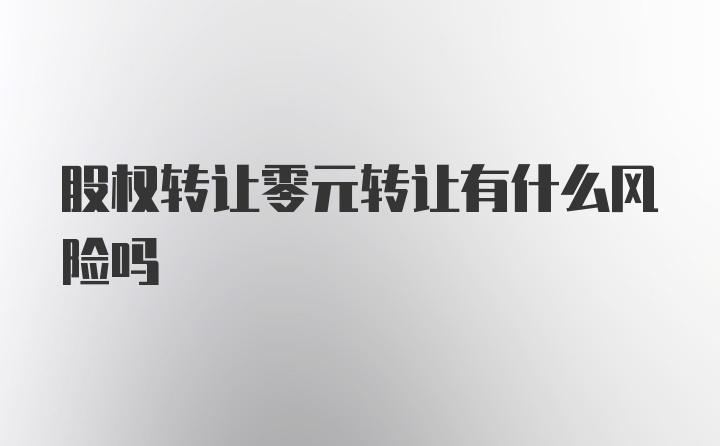 股权转让零元转让有什么风险吗